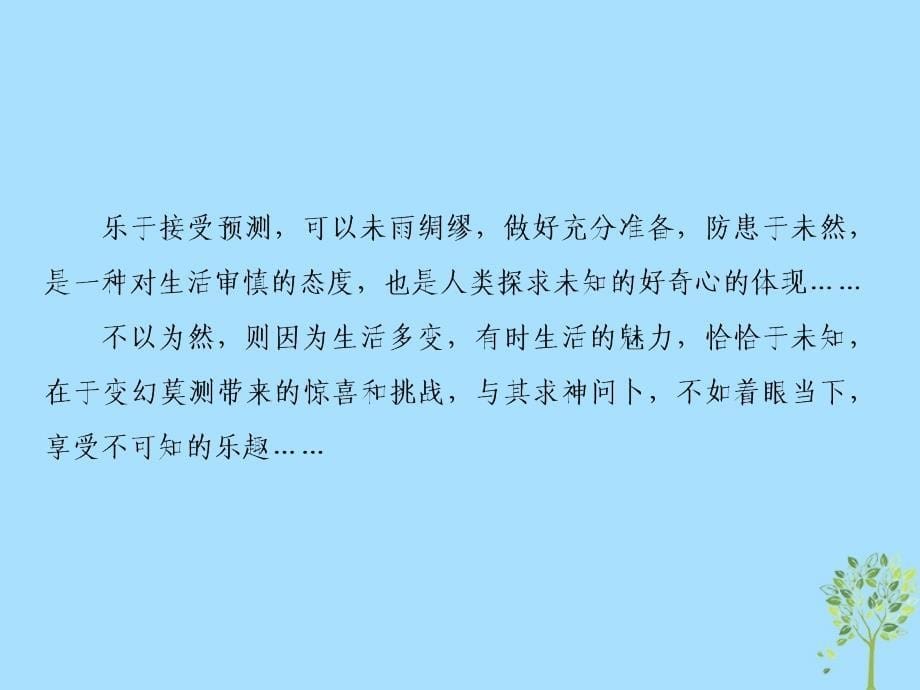 乐于接受预测，可以未雨绸缪，做好充分准备，防患于未然，是一种对生活审慎的态度，也是人类探求未知的好奇心的体现……

不以为然，则因为生活多变，有时生活的魅力，恰恰于未知，在于变幻莫测带来的惊喜和挑战，与其求神问卜，不如着眼当下，享受不可知的乐趣……